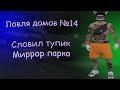 Ловля домов №14

Словил тупик Миррор парка